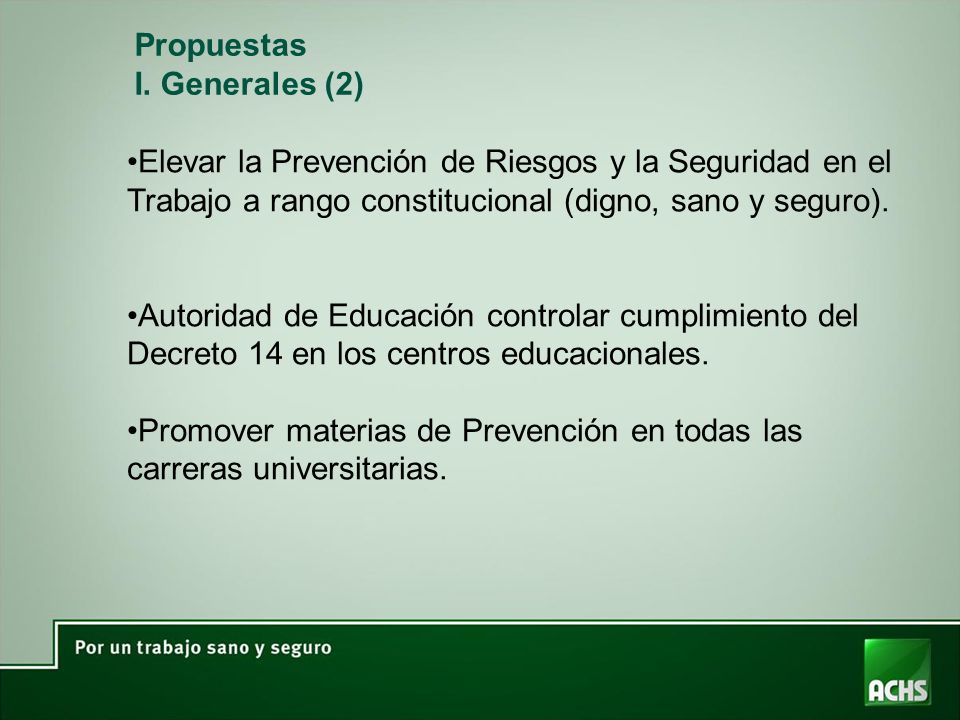 Propuestas
I. Generales (2)

•Elevar la Prevención de Riesgos y la Seguridad en el Trabajo a rango constitucional (digno, sano y seguro).

•Autoridad de Educación controlar cumplimiento del Decreto 14 en los centros educacionales.

•Promover materias de Prevención en todas las carreras universitarias.

Por un trabajo sano y seguro

ACHS